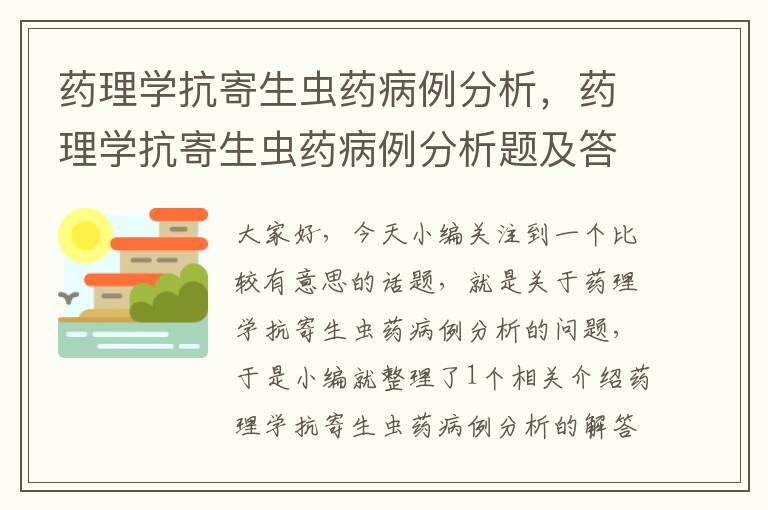 药理学抗寄生虫药病例分析，药理学抗寄生虫药病例分析题及答

大家好，今天小编关注到一个比较有意思的话题，就是关于药理学抗寄生虫药病例分析的问题，于是小编就整理了1个相关介绍药理学抗寄生虫药病例分析的解答